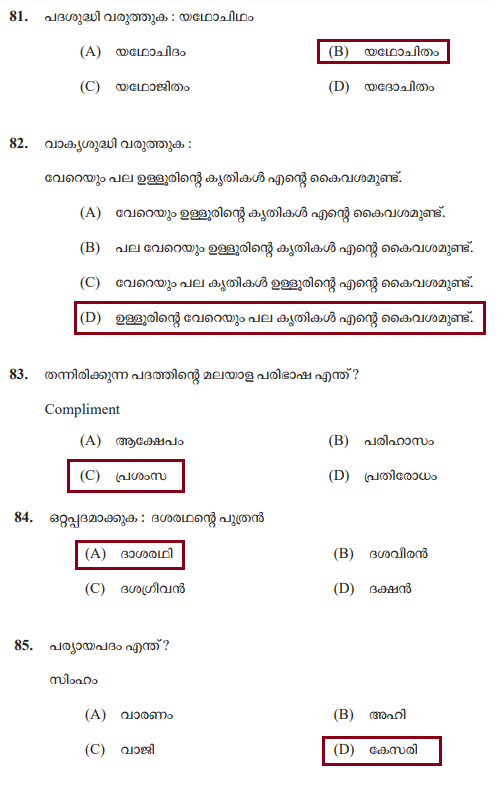 81. പദശുദ്ധി വരുത്തുക : യഥോചിഥം

(A) യഥോചിദം
(B) യഥോചിതം
(C) യഥോജിതം
(D) യദോചിതം

82. വാക്യശുദ്ധി വരുത്തുക :

വേറെയും പല ഉള്ളൂരിന്റെ കൃതികൾ എന്റെ കൈവശമുണ്ട്.

(A) വേറെയും ഉള്ളൂരിന്റെ കൃതികൾ എന്റെ കൈവശമുണ്ട്.
(B) പല വേറെയും ഉള്ളൂരിന്റെ കൃതികൾ എന്റെ കൈവശമുണ്ട്.
(C) വേറെയും പല കൃതികൾ ഉള്ളൂരിന്റെ എന്റെ കൈവശമുണ്ട്.
(D) ഉള്ളൂരിന്റെ വേറെയും പല കൃതികൾ എന്റെ കൈവശമുണ്ട്.

83. തന്നിരിക്കുന്ന പദത്തിന്റെ മലയാള പരിഭാഷ എന്ത്?

Compliment

(A) ആക്ഷേപം
(B) പരിഹാസം
(C) പ്രശംസ
(D) പ്രതിരോധം

84. ഒറ്റപ്പദമാക്കുക : ദശരഥന്റെ പുത്രൻ

(A) ദാശരഥി
(B) ദശവീരൻ
(C) ദശഗ്രീവൻ
(D) ദക്ഷൻ

85. പര്യായപദം എന്ത്?

സിംഹം

(A) വാരണം
(B) അഹി
(C) വാജി
(D) കേസരി